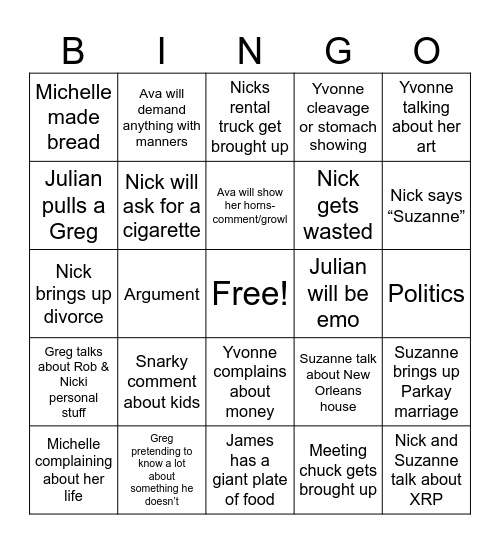 | B | I | N | G | O |
|---|---|---|---|---|
| Michelle made bread | Ava will demand anything with manners | Nicks rental truck get brought up | Yvonne cleavage or stomach showing | Yvonne talking about her art |
| Julian pulls a Greg | Nick will ask for a cigarette | Ava will show her horns-comment/growl | Nick gets wasted | Nick says “Suzanne” |
| Nick brings up divorce | Argument | Free! | Julian will be emo | Politics |
| Greg talks about Rob & Nicki personal stuff | Snarky comment about kids | Yvonne complains about money | Suzanne talk about New Orleans house | Suzanne brings up Parkay marriage |
| Michelle complaining about her life | Greg pretending to know a lot about something he doesn’t | James has a giant plate of food | Meeting chuck gets brought up | Nick and Suzanne talk about XRP |